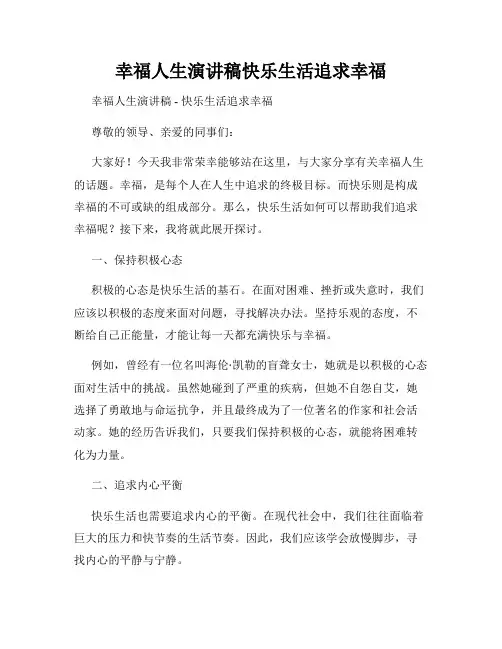 幸福人生演讲稿快乐生活追求幸福

幸福人生演讲稿 - 快乐生活追求幸福

尊敬的领导、亲爱的同事们：

大家好！今天我非常荣幸能够站在这里，与大家分享有关幸福人生的话题。幸福，是每个人在人生中追求的终极目标。而快乐则是构成幸福的不可或缺的组成部分。那么，快乐生活如何可以帮助我们追求幸福呢？接下来，我将就此展开探讨。

一、保持积极心态

积极的心态是快乐生活的基石。在面对困难、挫折或失意时，我们应该以积极的态度来面对问题，寻找解决办法。坚持乐观的态度，不断给自己正能量，才能让每一天都充满快乐与幸福。

例如，曾经有一位名叫海伦·凯勒的盲聋女士，她就是以积极的心态面对生活中的挑战。虽然她碰到了严重的疾病，但她不自怨自艾，她选择了勇敢地与命运抗争，并且最终成为了一位著名的作家和社会活动家。她的经历告诉我们，只要我们保持积极的心态，就能将困难转化为力量。

二、追求内心平衡

快乐生活也需要追求内心的平衡。在现代社会中，我们往往面临着巨大的压力和快节奏的生活节奏。因此，我们应该学会放慢脚步，寻找内心的平静与宁静。